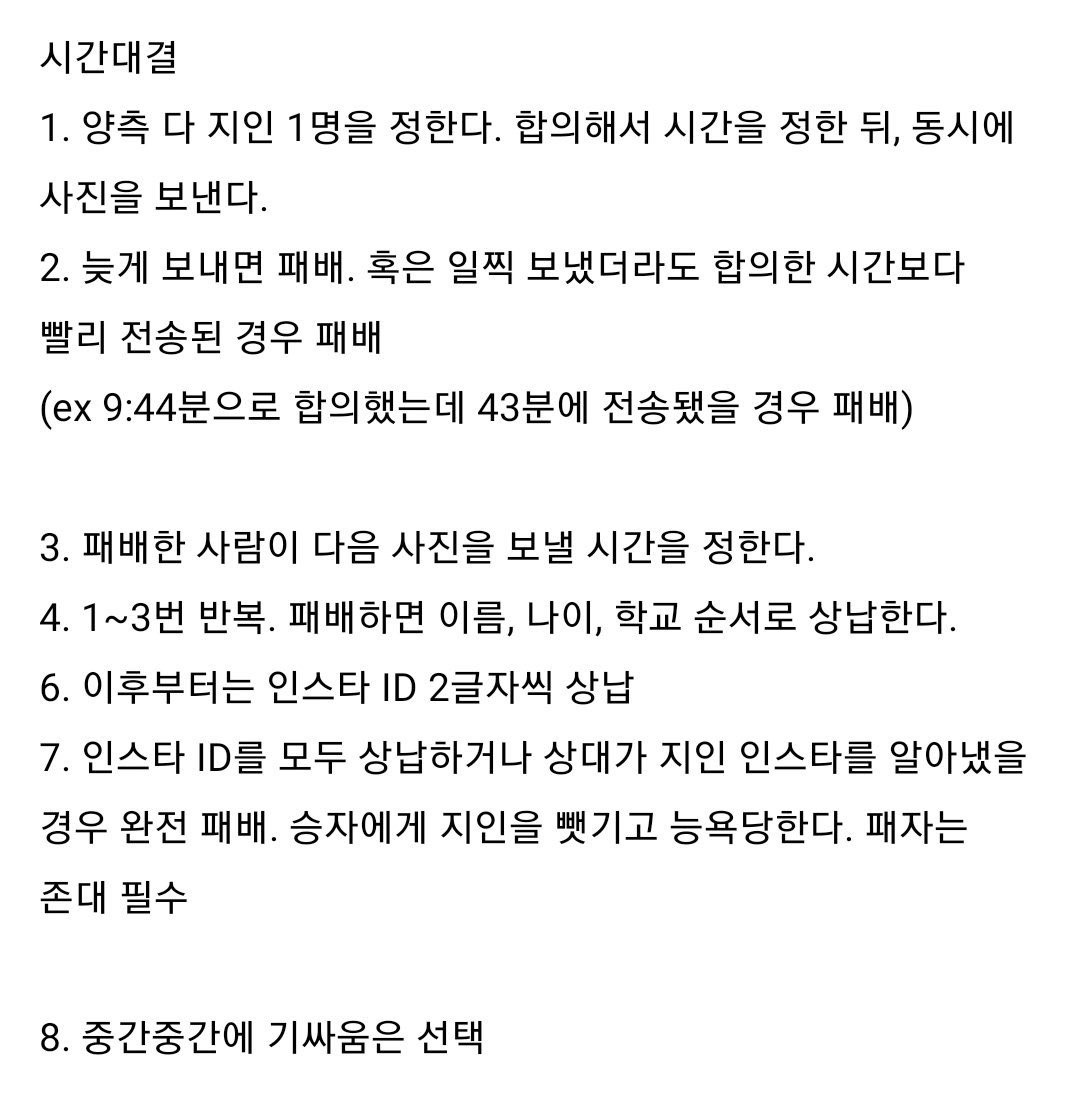 시간대결

1. 양측 다 지인 1명을 정한다. 합의해서 시간을 정한 뒤, 동시에 사진을 보낸다.

2. 늦게 보내면 패배. 혹은 일찍 보냈더라도 합의한 시간보다 빨리 전송된 경우 패배
(ex 9:44분으로 합의했는데 43분에 전송됐을 경우 패배)

3. 패배한 사람이 다음 사진을 보낼 시간을 정한다.

4. 1~3번 반복. 패배하면 이름, 나이, 학교 순서로 상납한다.

6. 이후부터는 인스타 ID 2글자씩 상납

7. 인스타 ID를 모두 상납하거나 상대가 지인 인스타를 알아냈을 경우 완전 패배. 승자에게 지인을 뺏기고 능욕당한다. 패자는 존대 필수

8. 중간중간에 기싸움은 선택